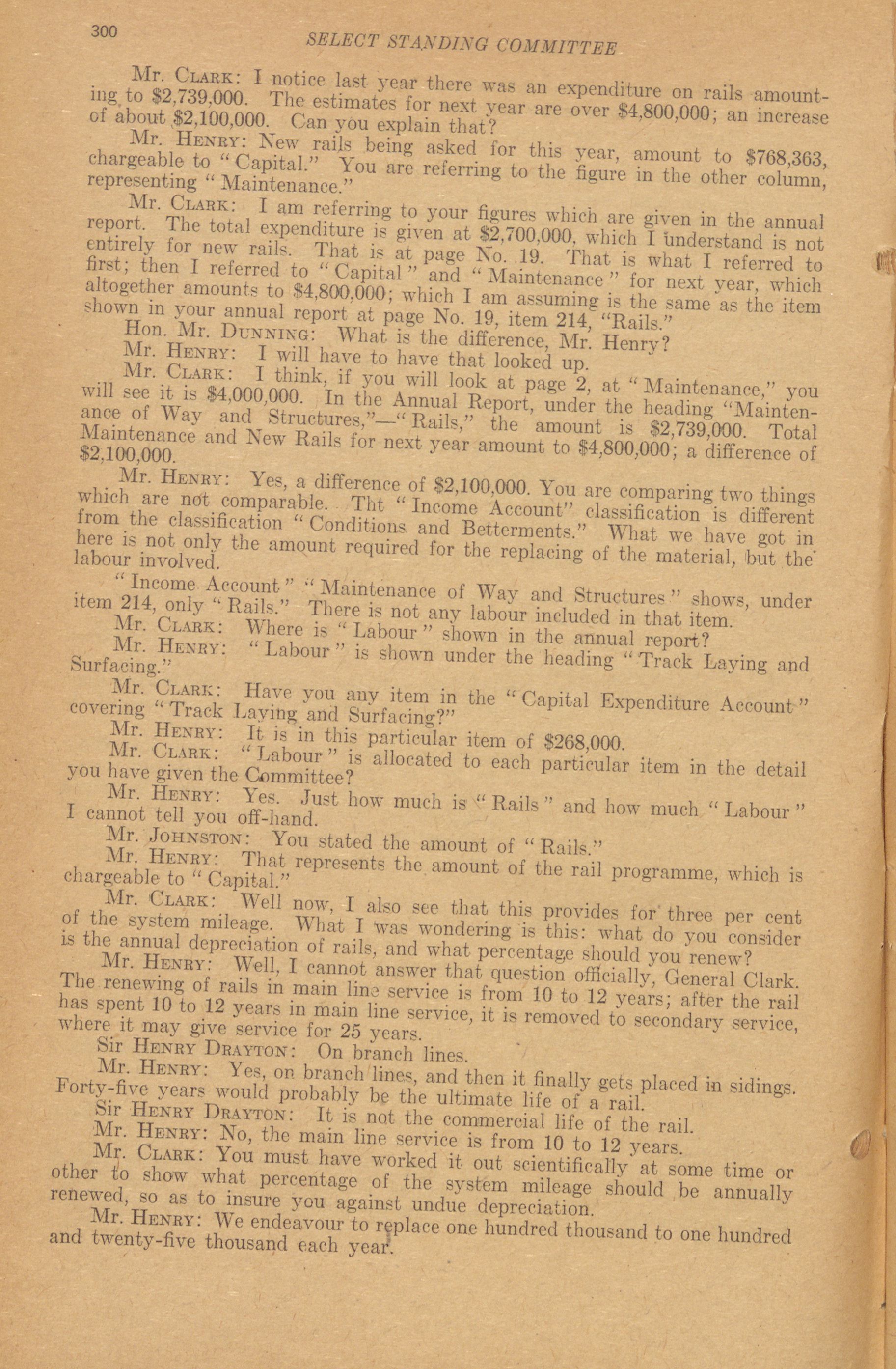 300 SELECT STANDING COMMITTEE

Mr. CLARK: I notice last year there was an expenditure on rails amounting to \$2,739,000. The estimates for next year are over \$4,800,000; an increase of about \$2,100,000. Can you explain that?

Mr. HENRY: New rails being asked for this year, amount to \$768,363, chargeable to "Capital." You are referring to the figure in the other column, representing "Maintenance."

Mr. CLARK: I am referring to your figures which are given in the annual report. The total expenditure is given at \$2,700,000, which I understand is not entirely for new rails. That is at page No. 19. That is what I referred to first; then I referred to "Capital" and "Maintenance" for next year, which altogether amounts to \$4,800,000; which I am assuming is the same as the item shown in your annual report at page No. 19, item 214, "Rails."

Hon. Mr. DUNNING: What is the difference, Mr. Henry?

Mr. HENRY: I will have to have that looked up.

Mr. CLARK: I think, if you will look at page 2, at "Maintenance," you will see it is \$4,000,000. In the Annual Report, under the heading "Maintenance of Way and Structures,"—"Rails," the amount is \$2,739,000. Total Maintenance and New Rails for next year amount to \$4,800,000; a difference of \$2,100,000.

Mr. HENRY: Yes, a difference of \$2,100,000. You are comparing two things which are not comparable. Tht "Income Account" classification is different from the classification "Conditions and Betterments." What we have got in here is not only the amount required for the replacing of the material, but the labour involved.

"Income Account" "Maintenance of Way and Structures" shows, under item 214, only "Rails." There is not any labour included in that item.

Mr. CLARK: Where is "Labour" shown in the annual report?

Mr. HENRY: "Labour" is shown under the heading "Track Laying and Surfacing."

Mr. CLARK: Have you any item in the "Capital Expenditure Account" covering "Track Laying and Surfacing?"

Mr. HENRY: It is in this particular item of \$268,000.

Mr. CLARK: "Labour" is allocated to each particular item in the detail you have given the Committee?

Mr. HENRY: Yes. Just how much is "Rails" and how much "Labour" I cannot tell you off-hand.

Mr. JOHNSTON: You stated the amount of "Rails."

Mr. HENRY: That represents the amount of the rail programme, which is chargeable to "Capital."

Mr. CLARK: Well now, I also see that this provides for three per cent of the system mileage. What I was wondering is this: what do you consider is the annual depreciation of rails, and what percentage should you renew?

Mr. HENRY: Well, I cannot answer that question officially, General Clark. The renewing of rails in main line service is from 10 to 12 years; after the rail has spent 10 to 12 years in main line service, it is removed to secondary service, where it may give service for 25 years.

Sir HENRY DRAYTON: On branch lines.

Mr. HENRY: Yes, on branch lines, and then it finally gets placed in sidings. Forty-five years would probably be the ultimate life of a rail.

Sir HENRY DRAYTON: It is not the commercial life of the rail.

Mr. HENRY: No, the main line service is from 10 to 12 years.

Mr. CLARK: You must have worked it out scientifically at some time or other to show what percentage of the system mileage should be annually renewed, so as to insure you against undue depreciation.

Mr. HENRY: We endeavour to replace one hundred thousand to one hundred and twenty-five thousand each year.